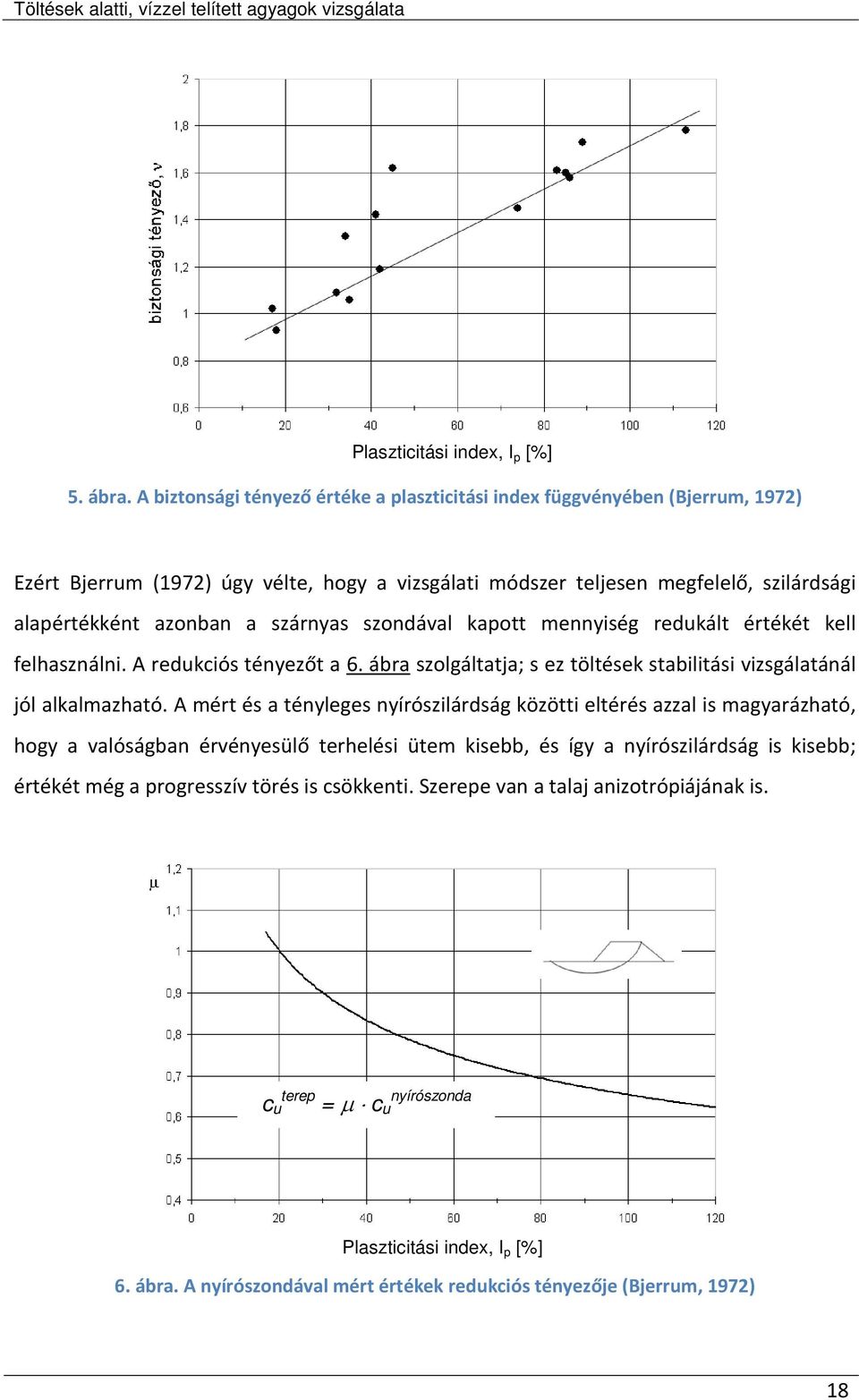 Töltések alatti, vízzel telített agyagok vizsgálata

biztonsági tényező, $\nu$

2
1,8
1,6
1,4
1,2
1
0,8
0,6

0 20 40 60 80 100 120

Plaszticitási index, $I_p$ [%]

5. ábra. A biztonsági tényező értéke a plaszticitási index függvényében (Bjerrum, 1972)

Ezért Bjerrum (1972) úgy vélte, hogy a vizsgálati módszer teljesen megfelelő, szilárdsági alapértékként azonban a szárnyas szondával kapott mennyiség redukált értékét kell felhasználni. A redukciós tényezőt a 6. ábra szolgáltatja; s ez töltések stabilitási vizsgálatánál jól alkalmazható. A mért és a tényleges nyírószilárdság közötti eltérés azzal is magyarázható, hogy a valóságban érvényesülő terhelési ütem kisebb, és így a nyírószilárdság is kisebb; értékét még a progresszív törés is csökkenti. Szerepe van a talaj anizotrópiájának is.

$\mu$

1,2
1,1
1
0,9
0,8
0,7
0,6
0,5
0,4

$c_u^{terep} = \mu \cdot c_u^{nyírószonda}$

0 20 40 60 80 100 120

Plaszticitási index, $I_p$ [%]

6. ábra. A nyírószondával mért értékek redukciós tényezője (Bjerrum, 1972)

18